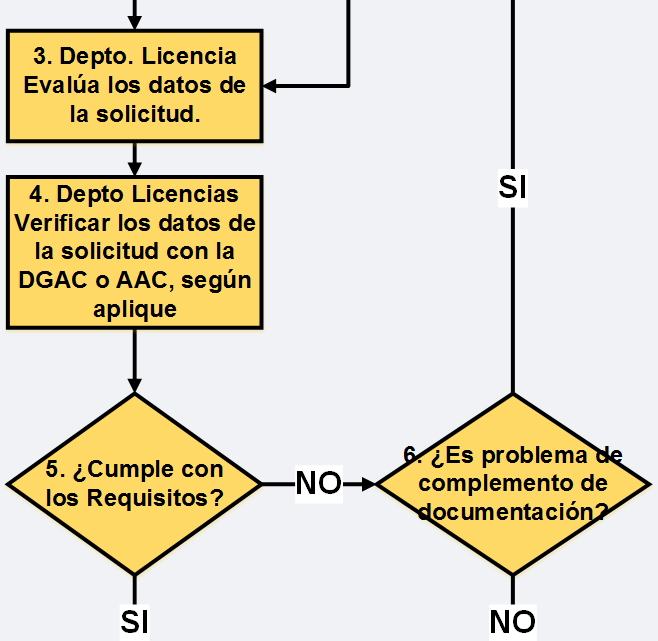 3. Depto. Licencia Evalúa los datos de la solicitud.

4. Depto Licencias Verificar los datos de la solicitud con la DGAC o AAC, según aplique

SI

5. ¿Cumple con los Requisitos?

NO

6. ¿Es problema de complemento de documentación?

SI

NO